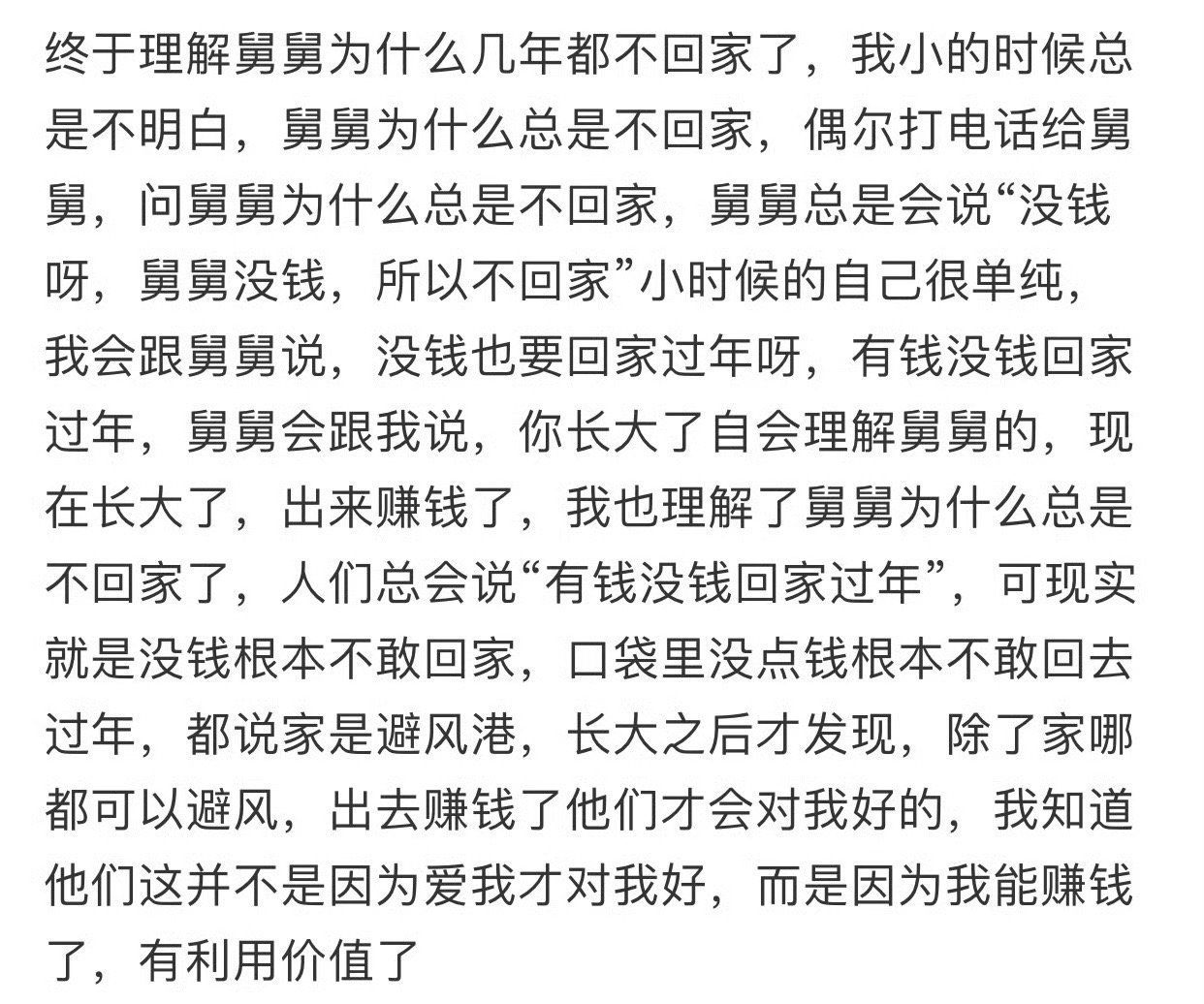 终于理解舅舅为什么几年都不回家了，我小的时候总是不明白，舅舅为什么总是不回家，偶尔打电话给舅舅，问舅舅为什么总是不回家，舅舅总是会说“没钱呀，舅舅没钱，所以不回家”小时候的自己很单纯，我会跟舅舅说，没钱也要回家过年呀，有钱没钱回家过年，舅舅会跟我说，你长大了自会理解舅舅的，现在长大了，出来赚钱了，我也理解了舅舅为什么总是不回家了，人们总会说“有钱没钱回家过年”，可现实就是没钱根本不敢回家，口袋里没点钱根本不敢回去过年，都说家是避风港，长大之后才发现，除了家哪都可以避风，出去赚钱了他们才会对我好的，我知道他们这并不是因为爱我才对我好，而是因为我能赚钱了，有利用价值了